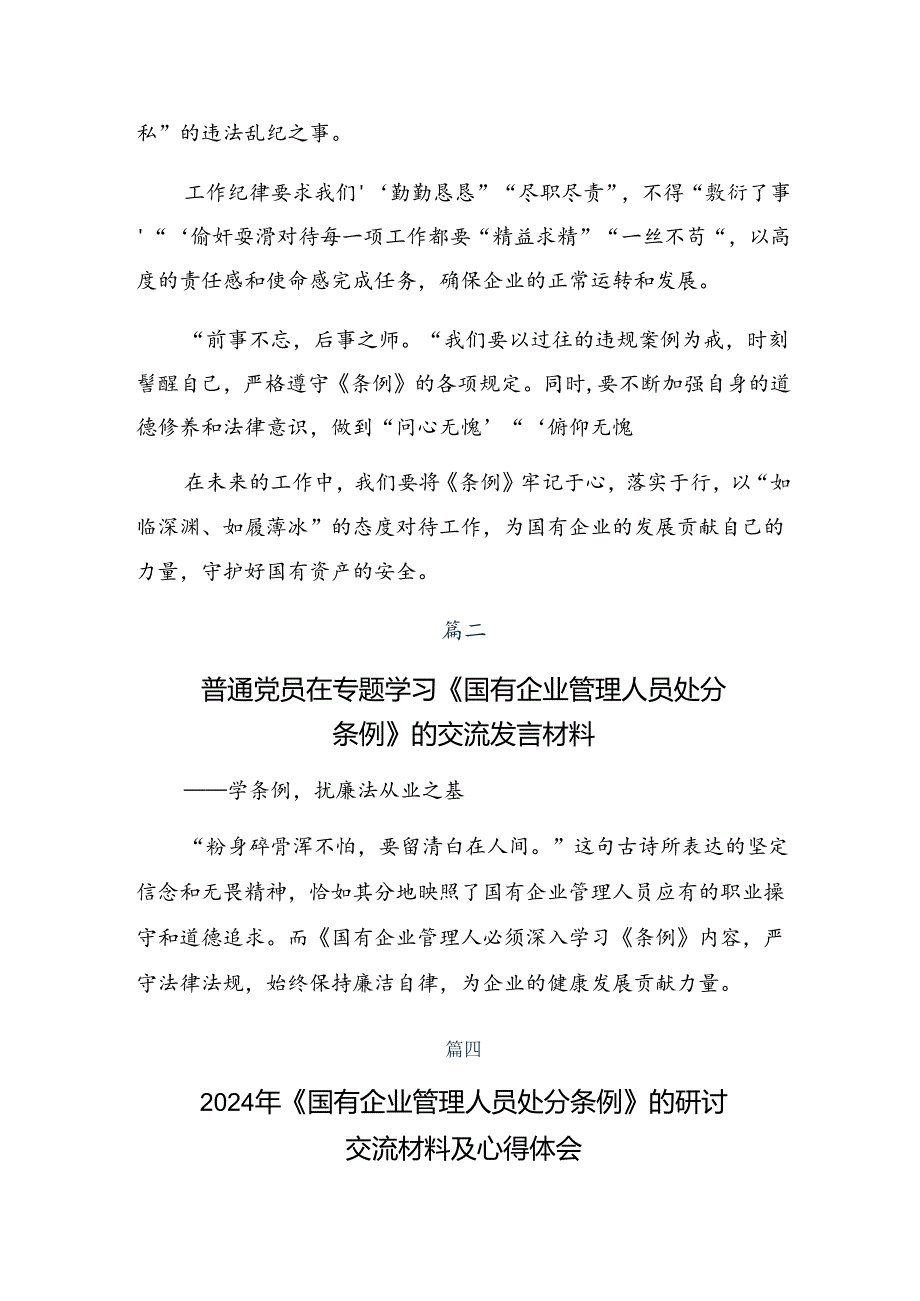 私”的违法乱纪之事。

工作纪律要求我们'‘勤勤恳恳”“尽职尽责”，不得“敷衍了事'“‘偷奸耍滑对待每一项工作都要“精益求精”“一丝不苟“，以高度的责任感和使命感完成任务，确保企业的正常运转和发展。

“前事不忘，后事之师。“我们要以过往的违规案例为戒，时刻警醒自己，严格遵守《条例》的各项规定。同时，要不断加强自身的道德修养和法律意识，做到“问心无愧’“‘俯仰无愧

在未来的工作中，我们要将《条例》牢记于心，落实于行，以“如临深渊、如履薄冰”的态度对待工作，为国有企业的发展贡献自己的力量，守护好国有资产的安全。

篇二

普通党员在专题学习《国有企业管理人员处分条例》的交流发言材料

——学条例，扰廉法从业之基

“粉身碎骨浑不怕，要留清白在人间。”这句古诗所表达的坚定信念和无畏精神，恰如其分地映照了国有企业管理人员应有的职业操守和道德追求。而《国有企业管理人必须深入学习《条例》内容，严守法律法规，始终保持廉洁自律，为企业的健康发展贡献力量。

篇四

2024年《国有企业管理人员处分条例》的研讨交流材料及心得体会